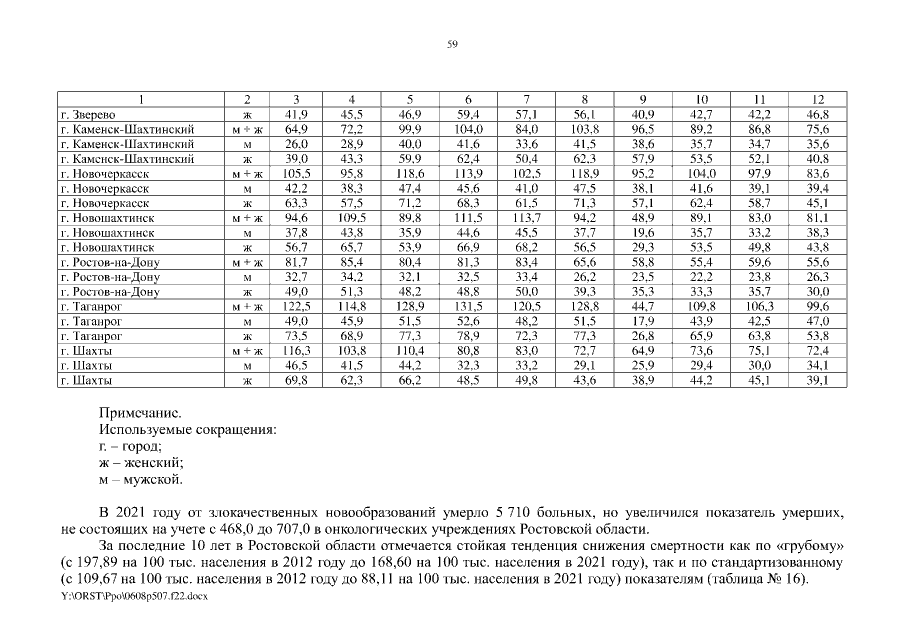 59

| 1 | 2 | 3 | 4 | 5 | 6 | 7 | 8 | 9 | 10 | 11 | 12 |
|---|---|---|---|---|---|---|---|---|---|---|---|
| г. Зверево | ж | 41,9 | 45,5 | 46,9 | 59,4 | 57,1 | 56,1 | 40,9 | 42,7 | 42,2 | 46,8 |
| г. Каменск-Шахтинский | м + ж | 64,9 | 72,2 | 99,9 | 104,0 | 84,0 | 103,8 | 96,5 | 89,2 | 86,8 | 75,6 |
| г. Каменск-Шахтинский | м | 26,0 | 28,9 | 40,0 | 41,6 | 33,6 | 41,5 | 38,6 | 35,7 | 34,7 | 35,6 |
| г. Каменск-Шахтинский | ж | 39,0 | 43,3 | 59,9 | 62,4 | 50,4 | 62,3 | 57,9 | 53,5 | 52,1 | 40,8 |
| г. Новочеркасск | м + ж | 105,5 | 95,8 | 118,6 | 113,9 | 102,5 | 118,9 | 95,2 | 104,0 | 97,9 | 83,6 |
| г. Новочеркасск | м | 42,2 | 38,3 | 47,4 | 45,6 | 41,0 | 47,5 | 38,1 | 41,6 | 39,1 | 39,4 |
| г. Новочеркасск | ж | 63,3 | 57,5 | 71,2 | 68,3 | 61,5 | 71,3 | 57,1 | 62,4 | 58,7 | 45,1 |
| г. Новошахтинск | м + ж | 94,6 | 109,5 | 89,8 | 111,5 | 113,7 | 94,2 | 48,9 | 89,1 | 83,0 | 81,1 |
| г. Новошахтинск | м | 37,8 | 43,8 | 35,9 | 44,6 | 45,5 | 37,7 | 19,6 | 35,7 | 33,2 | 38,3 |
| г. Новошахтинск | ж | 56,7 | 65,7 | 53,9 | 66,9 | 68,2 | 56,5 | 29,3 | 53,5 | 49,8 | 43,8 |
| г. Ростов-на-Дону | м + ж | 81,7 | 85,4 | 80,4 | 81,3 | 83,4 | 65,6 | 58,8 | 55,4 | 59,6 | 55,6 |
| г. Ростов-на-Дону | м | 32,7 | 34,2 | 32,1 | 32,5 | 33,4 | 26,2 | 23,5 | 22,2 | 23,8 | 26,3 |
| г. Ростов-на-Дону | ж | 49,0 | 51,3 | 48,2 | 48,8 | 50,0 | 39,3 | 35,3 | 33,3 | 35,7 | 30,0 |
| г. Таганрог | м + ж | 122,5 | 114,8 | 128,9 | 131,5 | 120,5 | 128,8 | 44,7 | 109,8 | 106,3 | 99,6 |
| г. Таганрог | м | 49,0 | 45,9 | 51,5 | 52,6 | 48,2 | 51,5 | 17,9 | 43,9 | 42,5 | 47,0 |
| г. Таганрог | ж | 73,5 | 68,9 | 77,3 | 78,9 | 72,3 | 77,3 | 26,8 | 65,9 | 63,8 | 53,8 |
| г. Шахты | м + ж | 116,3 | 103,8 | 110,4 | 80,8 | 83,0 | 72,7 | 64,9 | 73,6 | 75,1 | 72,4 |
| г. Шахты | м | 46,5 | 41,5 | 44,2 | 32,3 | 33,2 | 29,1 | 25,9 | 29,4 | 30,0 | 34,1 |
| г. Шахты | ж | 69,8 | 62,3 | 66,2 | 48,5 | 49,8 | 43,6 | 38,9 | 44,2 | 45,1 | 39,1 |

Примечание.
Используемые сокращения:
г. – город;
ж – женский;
м – мужской.

В 2021 году от злокачественных новообразований умерло 5 710 больных, но увеличился показатель умерших, не состоящих на учете с 468,0 до 707,0 в онкологических учреждениях Ростовской области.

За последние 10 лет в Ростовской области отмечается стойкая тенденция снижения смертности как по «грубому» (с 197,89 на 100 тыс. населения в 2012 году до 168,60 на 100 тыс. населения в 2021 году), так и по стандартизованному (с 109,67 на 100 тыс. населения в 2012 году до 88,11 на 100 тыс. населения в 2021 году) показателям (таблица № 16).
Y:\ORST\Ppo\0608p507.f22.docx